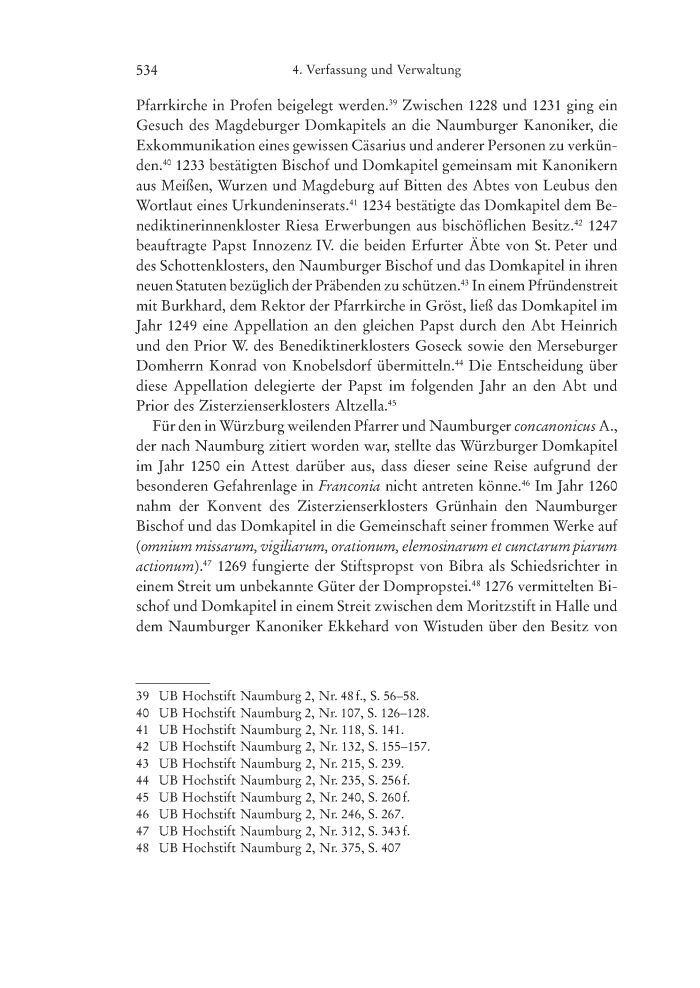 534 4. Verfassung und Verwaltung

Pfarrkirche in Profen beigelegt werden.$^{39}$ Zwischen 1228 und 1231 ging ein Gesuch des Magdeburger Domkapitels an die Naumburger Kanoniker, die Exkommunikation eines gewissen Cäsarius und anderer Personen zu verkünden.$^{40}$ 1233 bestätigten Bischof und Domkapitel gemeinsam mit Kanonikern aus Meißen, Wurzen und Magdeburg auf Bitten des Abtes von Leubus den Wortlaut eines Urkundeninserats.$^{41}$ 1234 bestätigte das Domkapitel dem Benediktinerinnenkloster Riesa Erwerbungen aus bischöflichen Besitz.$^{42}$ 1247 beauftragte Papst Innozenz IV. die beiden Erfurter Äbte von St. Peter und des Schottenklosters, den Naumburger Bischof und das Domkapitel in ihren neuen Statuten bezüglich der Präbenden zu schützen.$^{43}$ In einem Pfründenstreit mit Burkhard, dem Rektor der Pfarrkirche in Gröst, ließ das Domkapitel im Jahr 1249 eine Appellation an den gleichen Papst durch den Abt Heinrich und den Prior W. des Benediktinerklosters Goseck sowie den Merseburger Domherrn Konrad von Knobelsdorf übermitteln.$^{44}$ Die Entscheidung über diese Appellation delegierte der Papst im folgenden Jahr an den Abt und Prior des Zisterzienserklosters Altzella.$^{45}$

Für den in Würzburg weilenden Pfarrer und Naumburger concanonicus A., der nach Naumburg zitiert worden war, stellte das Würzburger Domkapitel im Jahr 1250 ein Attest darüber aus, dass dieser seine Reise aufgrund der besonderen Gefahrenlage in Franconia nicht antreten könne.$^{46}$ Im Jahr 1260 nahm der Konvent des Zisterzienserklosters Grünhain den Naumburger Bischof und das Domkapitel in die Gemeinschaft seiner frommen Werke auf (omnium missarum, vigiliarum, orationum, elemosinarum et cunctarum piarum actionum).$^{47}$ 1269 fungierte der Stiftspropst von Bibra als Schiedsrichter in einem Streit um unbekannte Güter der Dompropstei.$^{48}$ 1276 vermittelten Bischof und Domkapitel in einem Streit zwischen dem Moritzstift in Halle und dem Naumburger Kanoniker Ekkehard von Wistuden über den Besitz von

39 UB Hochstift Naumburg 2, Nr. 48 f., S. 56–58.
40 UB Hochstift Naumburg 2, Nr. 107, S. 126–128.
41 UB Hochstift Naumburg 2, Nr. 118, S. 141.
42 UB Hochstift Naumburg 2, Nr. 132, S. 155–157.
43 UB Hochstift Naumburg 2, Nr. 215, S. 239.
44 UB Hochstift Naumburg 2, Nr. 235, S. 256 f.
45 UB Hochstift Naumburg 2, Nr. 240, S. 260 f.
46 UB Hochstift Naumburg 2, Nr. 246, S. 267.
47 UB Hochstift Naumburg 2, Nr. 312, S. 343 f.
48 UB Hochstift Naumburg 2, Nr. 375, S. 407